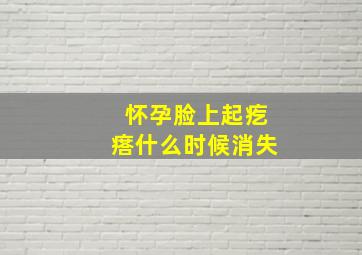 怀孕脸上起疙瘩什么时候消失